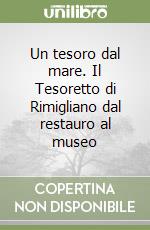 unilibro

Un tesoro dal mare. Il Tesoretto di Rimigliano dal restauro al museo

COPERTINA NON DISPONIBILE